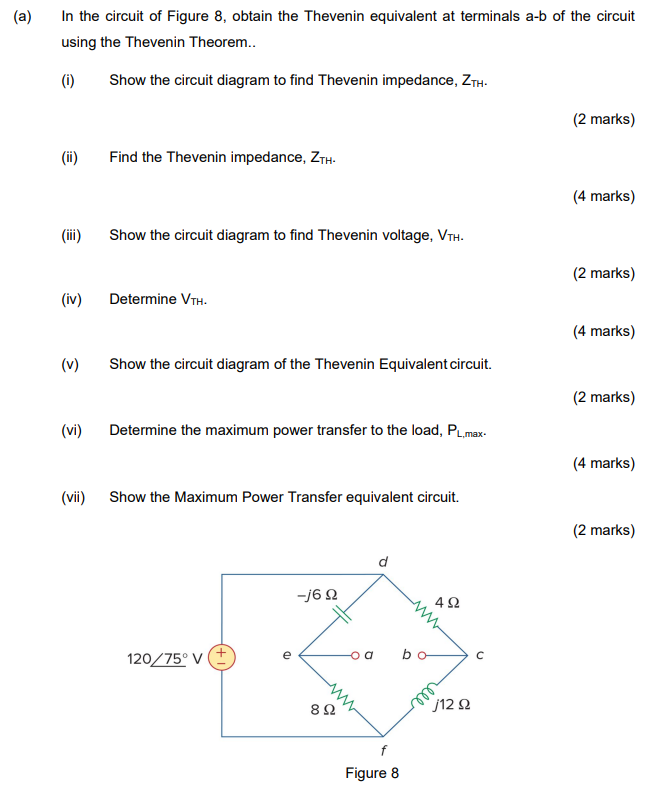 (a) In the circuit of Figure 8, obtain the Thevenin equivalent at terminals a-b of the circuit using the Thevenin Theorem..

(i) Show the circuit diagram to find Thevenin impedance, $Z_{TH}$.

(2 marks)

(ii) Find the Thevenin impedance, $Z_{TH}$.

(4 marks)

(iii) Show the circuit diagram to find Thevenin voltage, $V_{TH}$.

(2 marks)

(iv) Determine $V_{TH}$.

(4 marks)

(v) Show the circuit diagram of the Thevenin Equivalent circuit.

(2 marks)

(vi) Determine the maximum power transfer to the load, $P_{L,max}$.

(4 marks)

(vii) Show the Maximum Power Transfer equivalent circuit.

(2 marks)

d

$-j6\ \Omega$

$4\ \Omega$

$120\angle 75^\circ$ V

+
−

e

a

b

c

$8\ \Omega$

$j12\ \Omega$

f

Figure 8